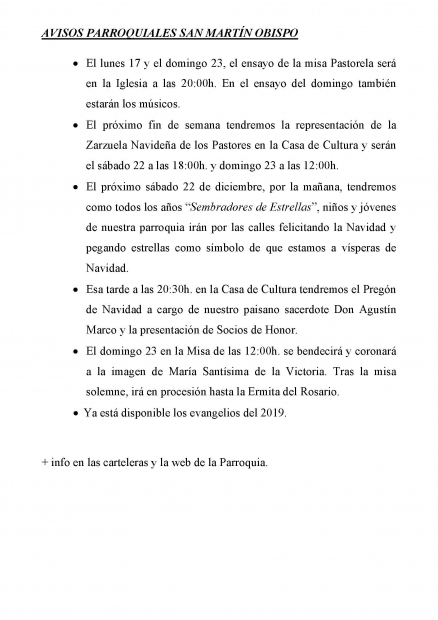 AVISOS PARROQUIALES SAN MARTÍN OBISPO

• El lunes 17 y el domingo 23, el ensayo de la misa Pastorela será en la Iglesia a las 20:00h. En el ensayo del domingo también estarán los músicos.

• El próximo fin de semana tendremos la representación de la Zarzuela Navideña de los Pastores en la Casa de Cultura y serán el sábado 22 a las 18:00h. y domingo 23 a las 12:00h.

• El próximo sábado 22 de diciembre, por la mañana, tendremos como todos los años "Sembradores de Estrellas", niños y jóvenes de nuestra parroquia irán por las calles felicitando la Navidad y pegando estrellas como símbolo de que estamos a vísperas de Navidad.

• Esa tarde a las 20:30h. en la Casa de Cultura tendremos el Pregón de Navidad a cargo de nuestro paisano sacerdote Don Agustín Marco y la presentación de Socios de Honor.

• El domingo 23 en la Misa de las 12:00h. se bendecirá y coronará a la imagen de María Santísima de la Victoria. Tras la misa solemne, irá en procesión hasta la Ermita del Rosario.

• Ya está disponible los evangelios del 2019.

+ info en las carteleras y la web de la Parroquia.